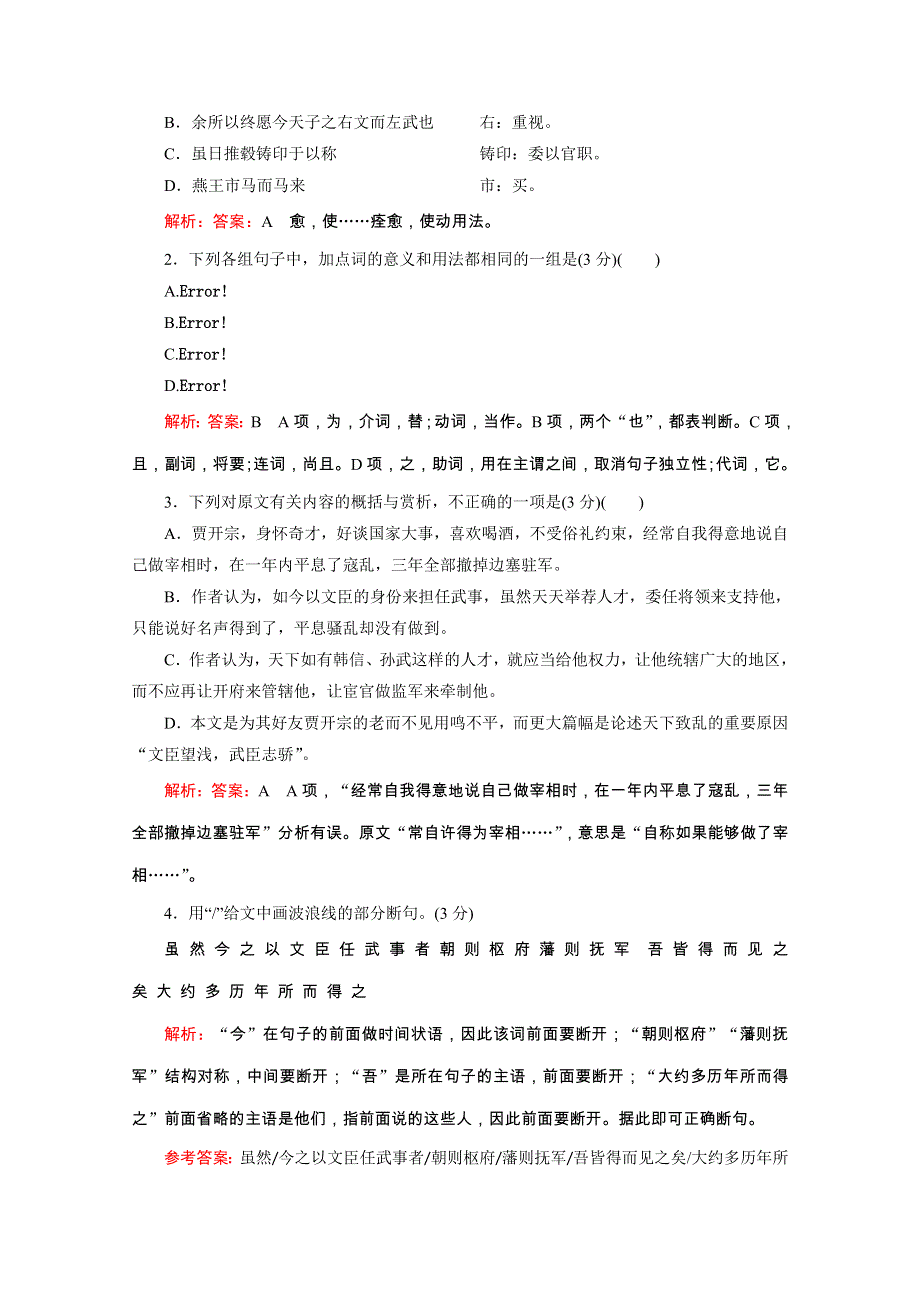 B．余所以终愿今天子之右文而左武也　　　右：重视。
C．虽日推毂铸印于以称　　　　　　　　　铸印：委以官职。
D．燕王市马而马来　　　　　　　　　　　市：买。

解析：答案：A　愈，使……痊愈，使动用法。

2．下列各组句子中，加点词的意义和用法都相同的一组是(3 分)(　　)
A.Error!
B.Error!
C.Error!
D.Error!

解析：答案：B　A 项，为，介词，替；动词，当作。B 项，两个“也”，都表判断。C 项，且，副词，将要；连词，尚且。D 项，之，助词，用在主谓之间，取消句子独立性；代词，它。

3．下列对原文有关内容的概括与赏析，不正确的一项是(3 分)(　　)
A．贾开宗，身怀奇才，好谈国家大事，喜欢喝酒，不受俗礼约束，经常自我得意地说自己做宰相时，在一年内平息了寇乱，三年全部撤掉边塞驻军。
B．作者认为，如今以文臣的身份来担任武事，虽然天天举荐人才，委任将领来支持他，只能说好名声得到了，平息骚乱却没有做到。
C．作者认为，天下如有韩信、孙武这样的人才，就应当给他权力，让他统辖广大的地区，而不应再让开府来管辖他，让宦官做监军来牵制他。
D．本文是为其好友贾开宗的老而不见用鸣不平，而更大篇幅是论述天下致乱的重要原因“文臣望浅，武臣志骄”。

解析：答案：A　A 项，“经常自我得意地说自己做宰相时，在一年内平息了寇乱，三年全部撤掉边塞驻军”分析有误。原文“常自许得为宰相……”，意思是“自称如果能够做了宰相……”。

4．用“/”给文中画波浪线的部分断句。(3 分)
虽然今之以文臣任武事者朝则枢府藩则抚军　吾皆得而见之矣大约多历年所而得之

解析：“今”在句子的前面做时间状语，因此该词前面要断开；“朝则枢府”“藩则抚军”结构对称，中间要断开；“吾”是所在句子的主语，前面要断开；“大约多历年所而得之”前面省略的主语是他们，指前面说的这些人，因此前面要断开。据此即可正确断句。

参考答案：虽然/今之以文臣任武事者/朝则枢府/藩则抚军/吾皆得而见之矣/大约多历年所